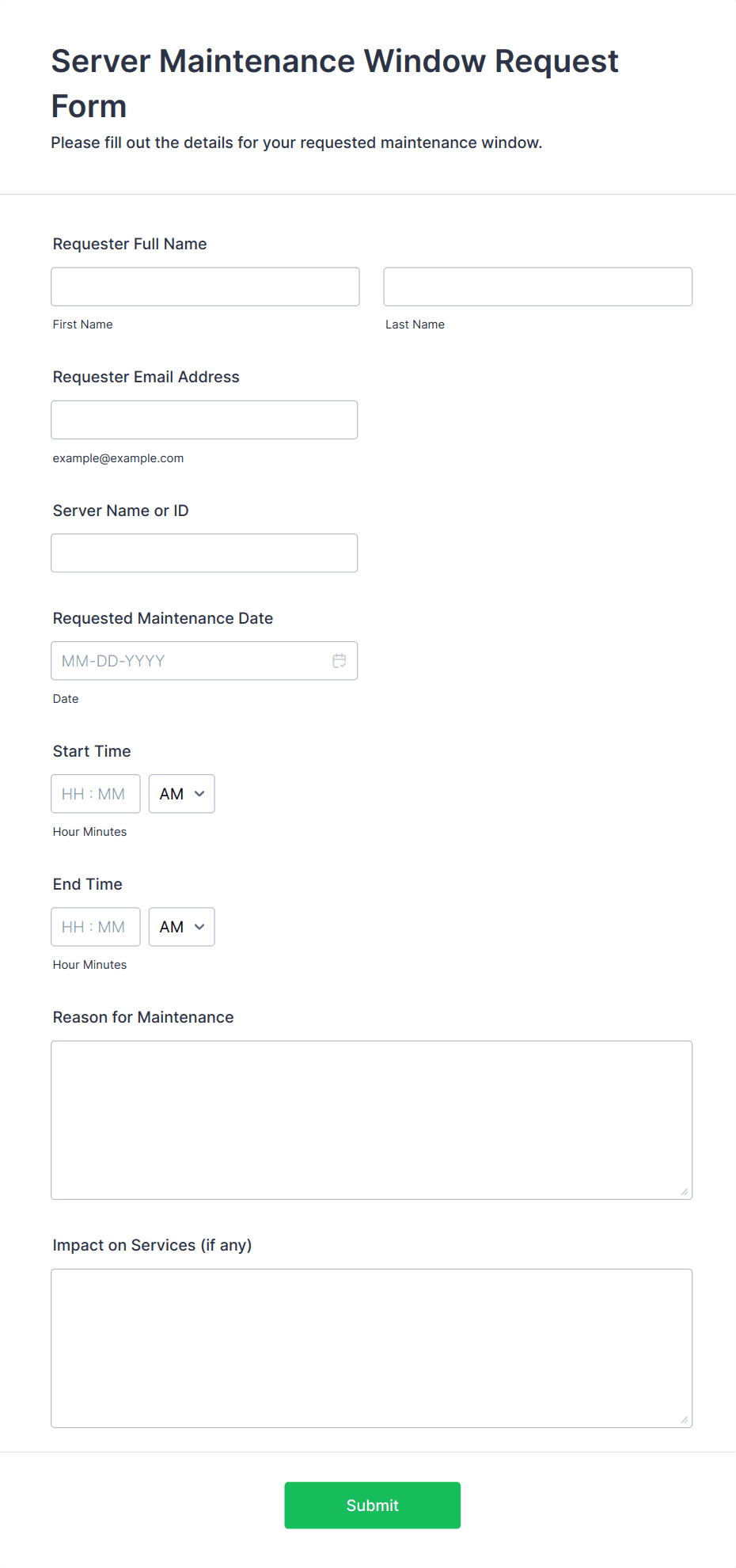 Server Maintenance Window Request Form

Please fill out the details for your requested maintenance window.

Requester Full Name

First Name

Last Name

Requester Email Address

example@example.com

Server Name or ID

Requested Maintenance Date

MM-DD-YYYY

Date

Start Time

HH : MM

AM

Hour Minutes

End Time

HH : MM

AM

Hour Minutes

Reason for Maintenance

Impact on Services (if any)

Submit